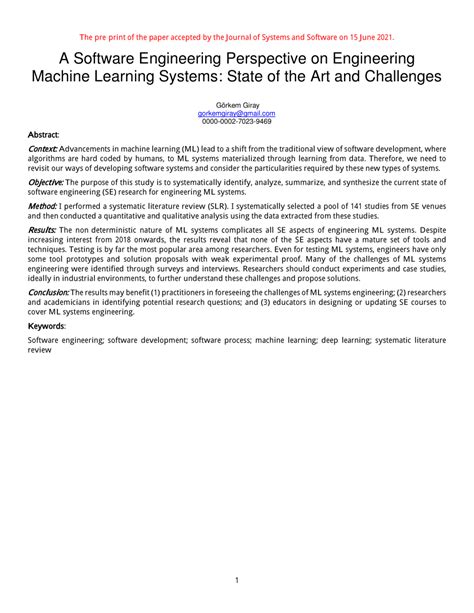 The pre-print of the paper accepted by the Journal of Systems and Software on 15 June 2021.

A Software Engineering Perspective on Engineering Machine Learning Systems: State of the Art and Challenges

Görkem Giray
gorkemgiray@gmail.com
0000-0002-7023-9469

Abstract:

Context: Advancements in machine learning (ML) lead to a shift from the traditional view of software development, where algorithms are hard coded by humans, to ML systems materialized through learning from data. Therefore, we need to revisit our ways of developing software systems and consider the particularities required by these new types of systems.

Objective: The purpose of this study is to systematically identify, analyze, summarize, and synthesize the current state of software engineering (SE) research for engineering ML systems.

Method: I performed a systematic literature review (SLR). I systematically selected a pool of 141 studies from SE venues and then conducted a quantitative and qualitative analysis using the data extracted from these studies.

Results: The non deterministic nature of ML systems complicates all SE aspects of engineering ML systems. Despite increasing interest from 2018 onwards, the results reveal that none of the SE aspects have a mature set of tools and techniques. Testing is by far the most popular area among researchers. Even for testing ML systems, engineers have only some tool prototypes and solution proposals with weak experimental proof. Many of the challenges of ML systems engineering were identified through surveys and interviews. Researchers should conduct experiments and case studies, ideally in industrial environments, to further understand these challenges and propose solutions.

Conclusion: The results may benefit (1) practitioners in foreseeing the challenges of ML systems engineering; (2) researchers and academicians in identifying potential research questions; and (3) educators in designing or updating SE courses to cover ML systems engineering.

Keywords:

Software engineering; software development; software process; machine learning; deep learning; systematic literature review

1